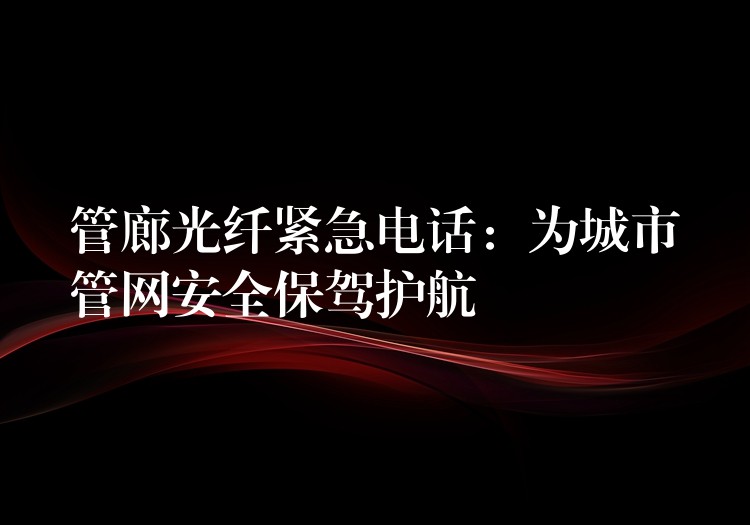 管廊光纤紧急电话：为城市管网安全保驾护航